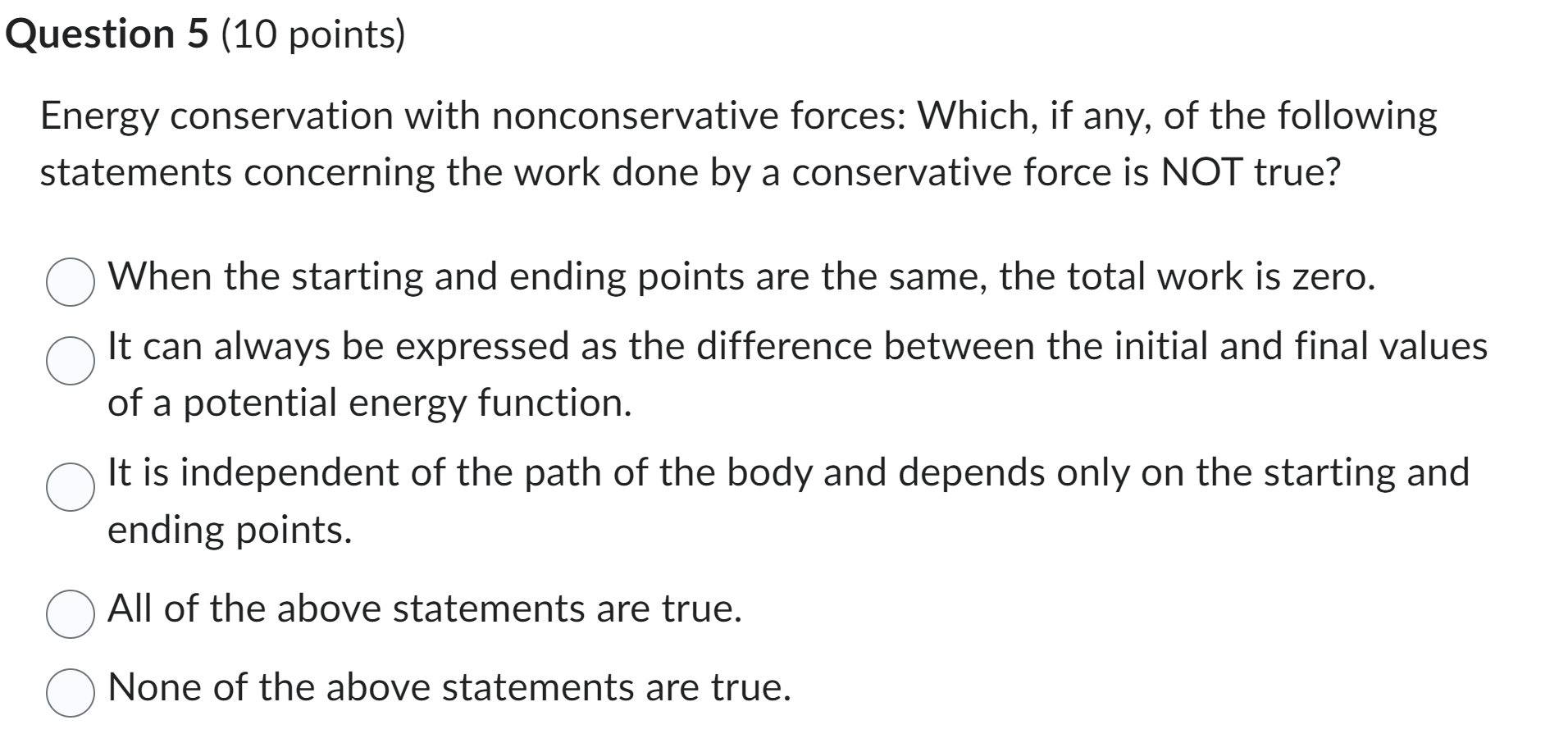 Question 5 (10 points)

Energy conservation with nonconservative forces: Which, if any, of the following statements concerning the work done by a conservative force is NOT true?

When the starting and ending points are the same, the total work is zero.

It can always be expressed as the difference between the initial and final values of a potential energy function.

It is independent of the path of the body and depends only on the starting and ending points.

All of the above statements are true.

None of the above statements are true.